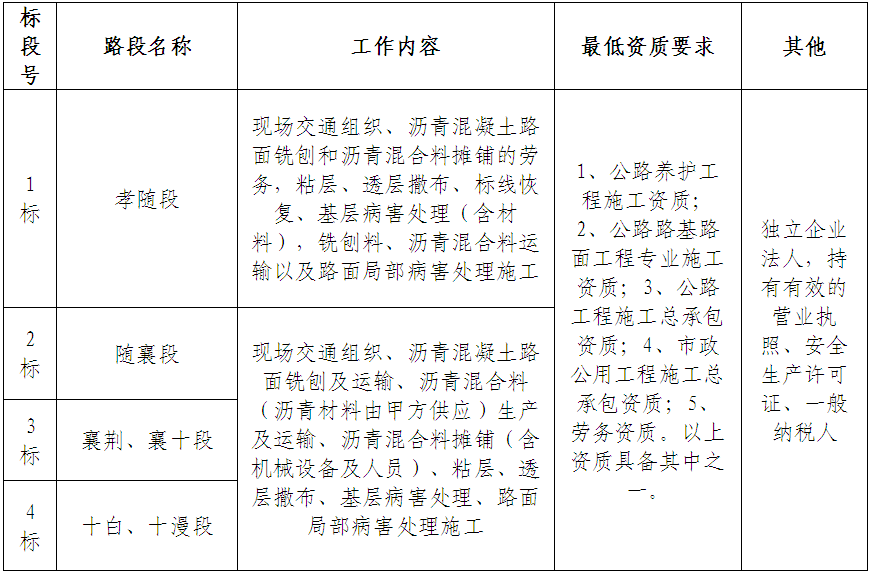 | 标段号 | 路段名称 | 工作内容 | 最低资质要求 | 其他 |
|---|---|---|---|---|
| 1标 | 孝随段 | 现场交通组织、沥青混凝土路面铣刨和沥青混合料摊铺的劳务，粘层、透层撒布、标线恢复、基层病害处理（含材料），铣刨料、沥青混合料运输以及路面局部病害处理施工 | 1、公路养护工程施工资质；2、公路路基路面工程专业施工资质；3、公路工程施工总承包资质；4、市政公用工程施工总承包资质；5、劳务资质。以上资质具备其中之一。 | 独立企业法人，持有有效的营业执照、安全生产许可证、一般纳税人 |
| 2标 | 随襄段 | 现场交通组织、沥青混凝土路面铣刨及运输、沥青混合料（沥青材料由甲方供应）生产及运输、沥青混合料摊铺（含机械设备及人员）、粘层、透层撒布、基层病害处理、路面局部病害处理施工 | | |
| 3标 | 襄荆、襄十段 | | | |
| 4标 | 十白、十漫段 | | | |